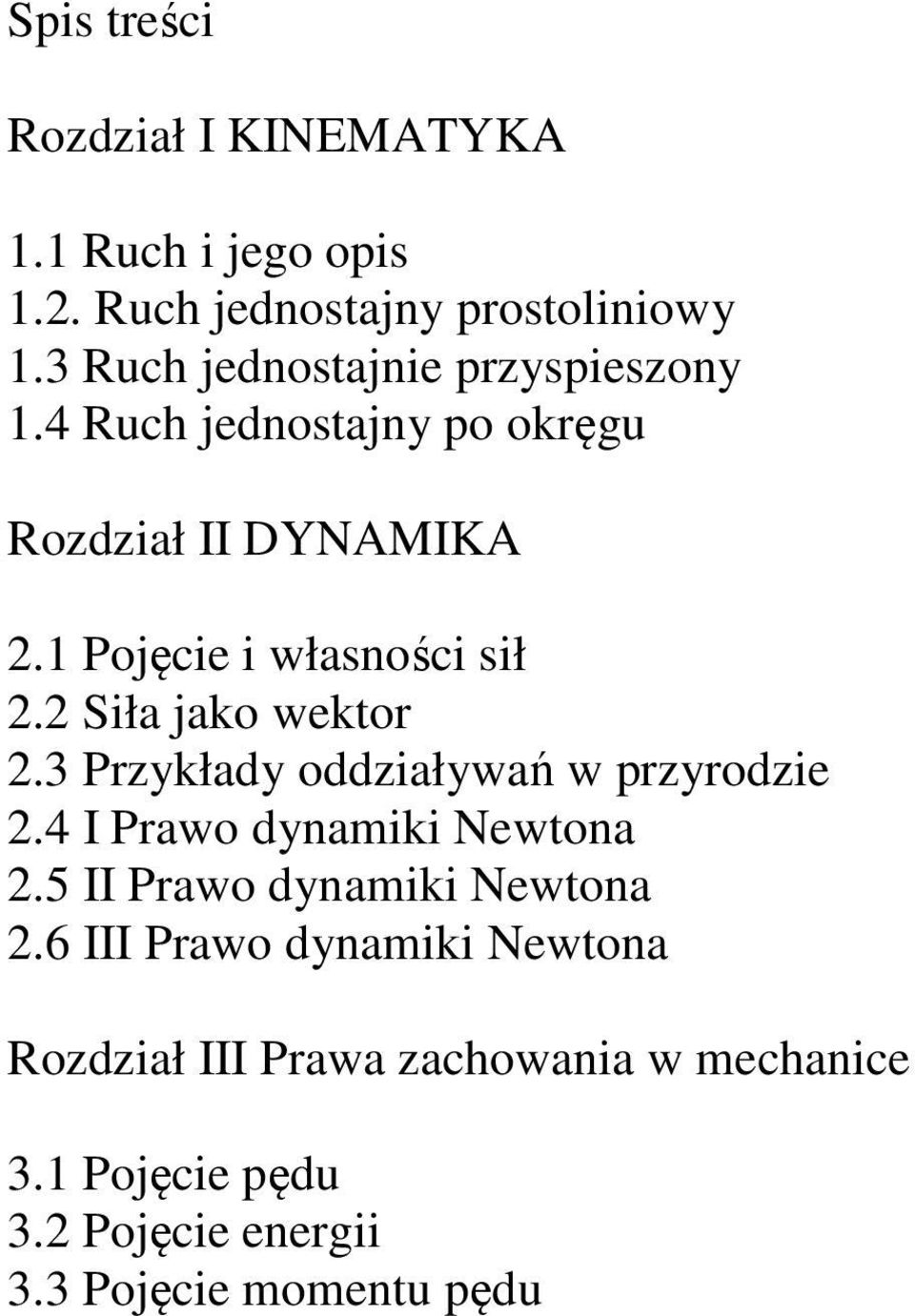 Spis treści

Rozdział I KINEMATYKA

1.1 Ruch i jego opis
1.2. Ruch jednostajny prostoliniowy
1.3 Ruch jednostajnie przyspieszony
1.4 Ruch jednostajny po okręgu

Rozdział II DYNAMIKA

2.1 Pojęcie i własności sił
2.2 Siła jako wektor
2.3 Przykłady oddziaływań w przyrodzie
2.4 I Prawo dynamiki Newtona
2.5 II Prawo dynamiki Newtona
2.6 III Prawo dynamiki Newtona

Rozdział III Prawa zachowania w mechanice

3.1 Pojęcie pędu
3.2 Pojęcie energii
3.3 Pojęcie momentu pędu